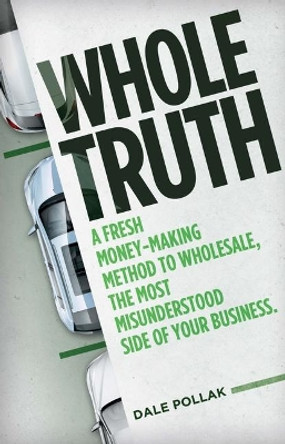 WHOLE TRUTH

A FRESH MONEY-MAKING METHOD TO WHOLESALE, THE MOST MISUNDERSTOOD SIDE OF YOUR BUSINESS.

DALE POLLAK